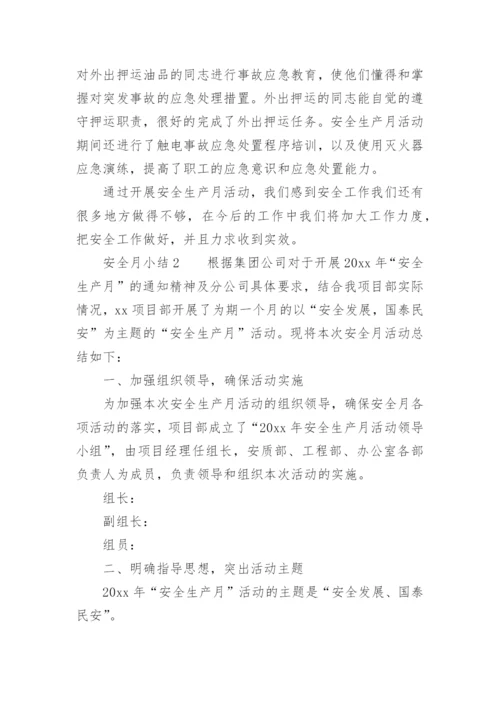 对外出押运油品的同志进行事故应急教育，使他们懂得和掌握对突发事故的应急处理措置。外出押运的同志能自觉的遵守押运职责，很好的完成了外出押运任务。安全生产月活动期间还进行了触电事故应急处置程序培训，以及使用灭火器应急演练，提高了职工的应急意识和应急处置能力。

通过开展安全生产月活动，我们感到安全工作我们还有很多地方做得不够，在今后的工作中我们将加大工作力度，把安全工作做好，并且力求收到实效。

安全月小结2　　根据集团公司对于开展20xx年“安全生产月”的通知精神及分公司具体要求，结合我项目部实际情况，xx项目部开展了为期一个月的以“安全发展，国泰民安”为主题的“安全生产月”活动。现将本次安全月活动总结如下：

一、加强组织领导，确保活动实施

为加强本次安全生产月活动的组织领导，确保安全月各项活动的落实，项目部成立了“20xx年安全生产月活动领导小组”，由项目经理任组长，安质部、工程部、办公室各部负责人为成员，负责领导和组织本次活动的实施。

组长：

副组长：

组员：

二、明确指导思想，突出活动主题

20xx年“安全生产月”活动的主题是“安全发展、国泰民安”。